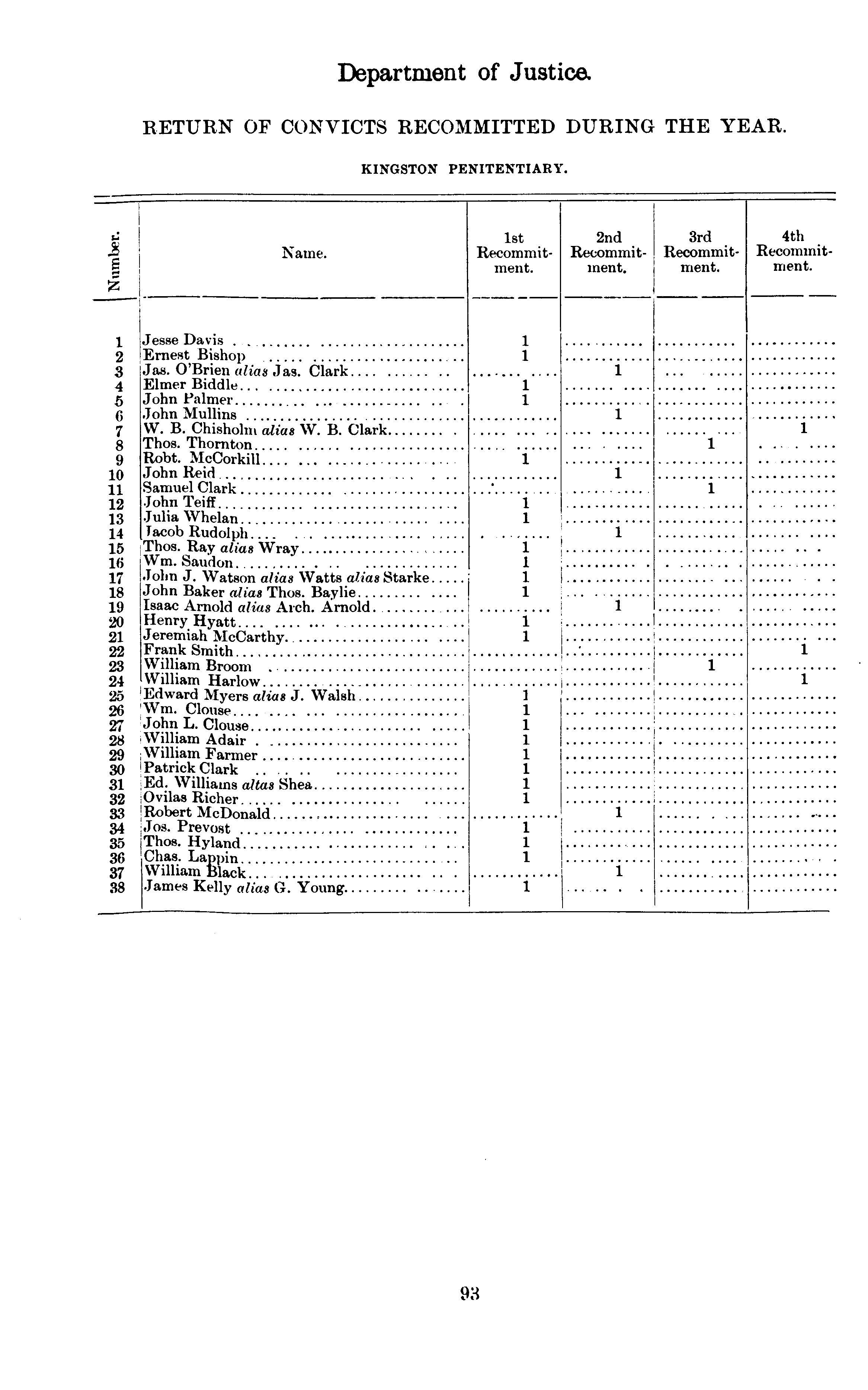 Department of Justice.

RETURN OF CONVICTS RECOMMITTED DURING THE YEAR.

KINGSTON PENITENTIARY.

| Number. | Name. | 1st Recommitment. | 2nd Recommitment. | 3rd Recommitment. | 4th Recommitment. |
|---|---|---|---|---|---|
| 1 | Jesse Davis | 1 | | | |
| 2 | Ernest Bishop | 1 | | | |
| 3 | Jas. O'Brien alias Jas. Clark | | 1 | | |
| 4 | Elmer Biddle | 1 | | | |
| 5 | John Palmer | 1 | | | |
| 6 | John Mullins | | 1 | | |
| 7 | W. B. Chisholm alias W. B. Clark | | | | 1 |
| 8 | Thos. Thornton | | | 1 | |
| 9 | Robt. McCorkill | 1 | | | |
| 10 | John Reid | | 1 | | |
| 11 | Samuel Clark | | | 1 | |
| 12 | John Teiff | 1 | | | |
| 13 | Julia Whelan | 1 | | | |
| 14 | Jacob Rudolph | | 1 | | |
| 15 | Thos. Ray alias Wray | 1 | | | |
| 16 | Wm. Saudon | 1 | | | |
| 17 | John J. Watson alias Watts alias Starke | 1 | | | |
| 18 | John Baker alias Thos. Baylie | 1 | | | |
| 19 | Isaac Arnold alias Arch. Arnold | | 1 | | |
| 20 | Henry Hyatt | 1 | | | |
| 21 | Jeremiah McCarthy | 1 | | | |
| 22 | Frank Smith | | | | 1 |
| 23 | William Broom | | | 1 | |
| 24 | William Harlow | | | | 1 |
| 25 | Edward Myers alias J. Walsh | 1 | | | |
| 26 | Wm. Clouse | 1 | | | |
| 27 | John L. Clouse | 1 | | | |
| 28 | William Adair | 1 | | | |
| 29 | William Farmer | 1 | | | |
| 30 | Patrick Clark | 1 | | | |
| 31 | Ed. Williams altas Shea | 1 | | | |
| 32 | Ovilas Richer | 1 | | | |
| 33 | Robert McDonald | | 1 | | |
| 34 | Jos. Prevost | 1 | | | |
| 35 | Thos. Hyland | 1 | | | |
| 36 | Chas. Lappin | 1 | | | |
| 37 | William Black | | 1 | | |
| 38 | James Kelly alias G. Young | 1 | | | |

93